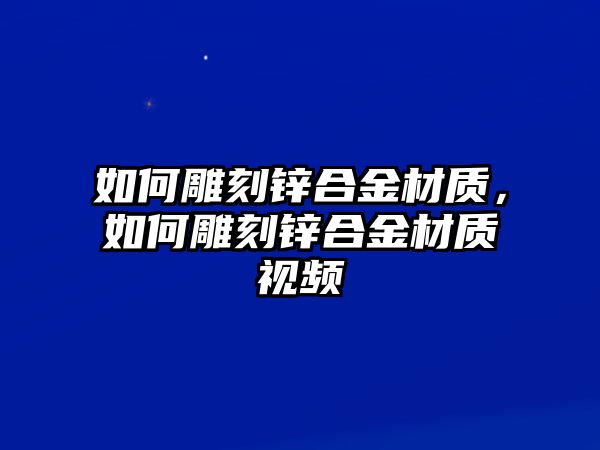 如何雕刻锌合金材质，如何雕刻锌合金材质视频